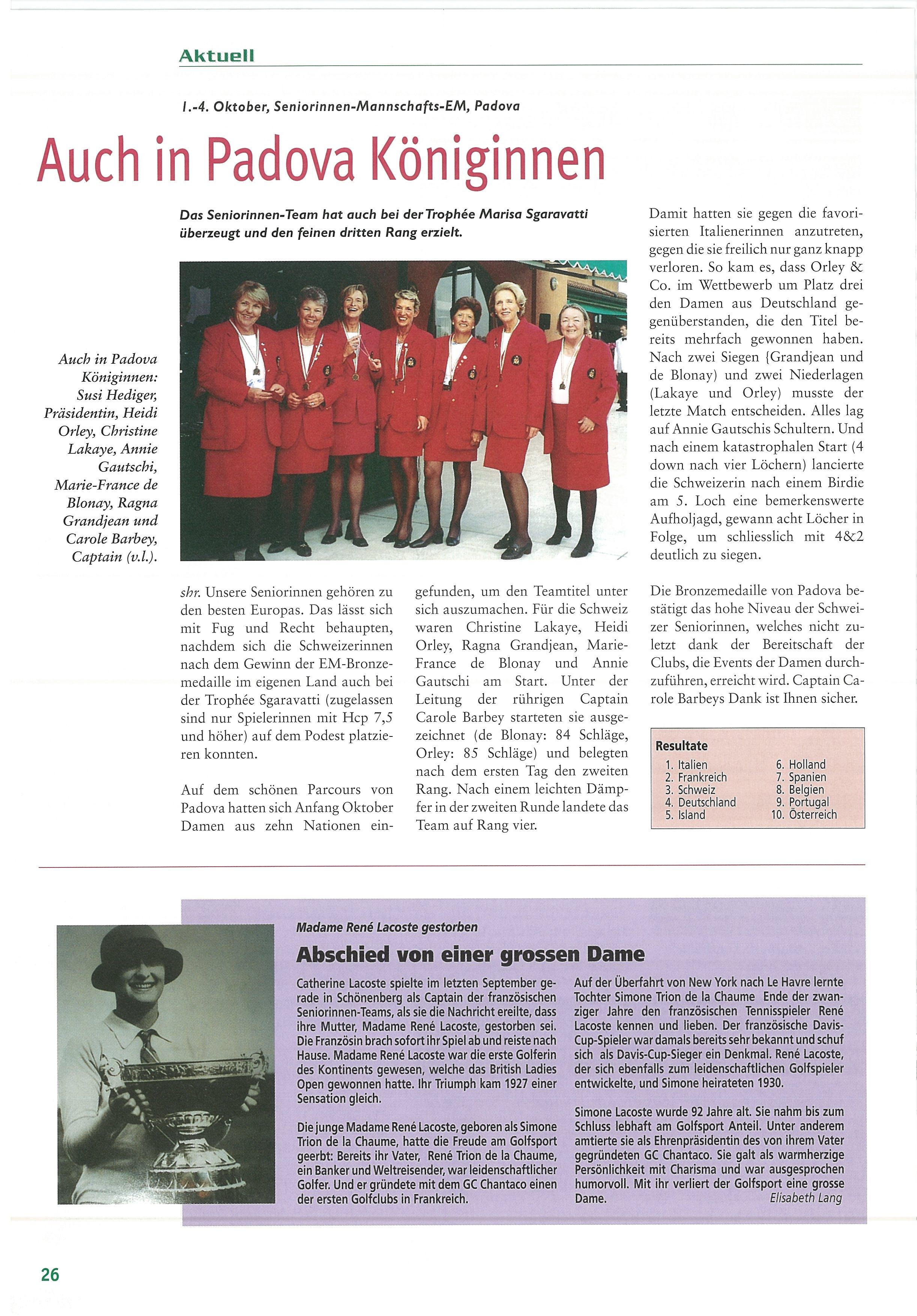 Aktuell

1.-4. Oktober, Seniorinnen-Mannschafts-EM, Padova

Auch in Padova Königinnen

Das Seniorinnen-Team hat auch bei der Trophée Marisa Sgaravatti überzeugt und den feinen dritten Rang erzielt.

Auch in Padova Königinnen: Susi Hediger, Präsidentin, Heidi Orley, Christine Lakaye, Annie Gautschi, Marie-France de Blonay, Ragna Grandjean und Carole Barbey, Captain (v.l.).

shr. Unsere Seniorinnen gehören zu den besten Europas. Das lässt sich mit Fug und Recht behaupten, nachdem sich die Schweizerinnen nach dem Gewinn der EM-Bronzemedaille im eigenen Land auch bei der Trophée Sgaravatti (zugelassen sind nur Spielerinnen mit Hcp 7,5 und höher) auf dem Podest platzieren konnten.

Auf dem schönen Parcours von Padova hatten sich Anfang Oktober Damen aus zehn Nationen eingefunden, um den Teamtitel unter sich auszumachen. Für die Schweiz waren Christine Lakaye, Heidi Orley, Ragna Grandjean, Marie-France de Blonay und Annie Gautschi am Start. Unter der Leitung der rührigen Captain Carole Barbey starteten sie ausgezeichnet (de Blonay: 84 Schläge, Orley: 85 Schläge) und belegten nach dem ersten Tag den zweiten Rang. Nach einem leichten Dämpfer in der zweiten Runde landete das Team auf Rang vier.

Damit hatten sie gegen die favorisierten Italienerinnen anzutreten, gegen die sie freilich nur ganz knapp verloren. So kam es, dass Orley & Co. im Wettbewerb um Platz drei den Damen aus Deutschland gegenüberstanden, die den Titel bereits mehrfach gewonnen haben. Nach zwei Siegen {Grandjean und de Blonay) und zwei Niederlagen (Lakaye und Orley) musste der letzte Match entscheiden. Alles lag auf Annie Gautschis Schultern. Und nach einem katastrophalen Start (4 down nach vier Löchern) lancierte die Schweizerin nach einem Birdie am 5. Loch eine bemerkenswerte Aufholjagd, gewann acht Löcher in Folge, um schliesslich mit 4&2 deutlich zu siegen.

Die Bronzemedaille von Padova bestätigt das hohe Niveau der Schweizer Seniorinnen, welches nicht zuletzt dank der Bereitschaft der Clubs, die Events der Damen durchzuführen, erreicht wird. Captain Carole Barbeys Dank ist Ihnen sicher.

Resultate
1. Italien
2. Frankreich
3. Schweiz
4. Deutschland
5. Island
6. Holland
7. Spanien
8. Belgien
9. Portugal
10. Österreich

Madame René Lacoste gestorben

Abschied von einer grossen Dame

Catherine Lacoste spielte im letzten September gerade in Schönenberg als Captain der französischen Seniorinnen-Teams, als sie die Nachricht ereilte, dass ihre Mutter, Madame René Lacoste, gestorben sei. Die Französin brach sofort ihr Spiel ab und reiste nach Hause. Madame René Lacoste war die erste Golferin des Kontinents gewesen, welche das British Ladies Open gewonnen hatte. Ihr Triumph kam 1927 einer Sensation gleich.

Die junge Madame René Lacoste, geboren als Simone Trion de la Chaume, hatte die Freude am Golfsport geerbt: Bereits ihr Vater, René Trion de la Chaume, ein Banker und Weltreisender, war leidenschaftlicher Golfer. Und er gründete mit dem GC Chantaco einen der ersten Golfclubs in Frankreich.

Auf der Überfahrt von New York nach Le Havre lernte Tochter Simone Trion de la Chaume Ende der zwanziger Jahre den französischen Tennisspieler René Lacoste kennen und lieben. Der französische Davis-Cup-Spieler war damals bereits sehr bekannt und schuf sich als Davis-Cup-Sieger ein Denkmal. René Lacoste, der sich ebenfalls zum leidenschaftlichen Golfspieler entwickelte, und Simone heirateten 1930.

Simone Lacoste wurde 92 Jahre alt. Sie nahm bis zum Schluss lebhaft am Golfsport Anteil. Unter anderem amtierte sie als Ehrenpräsidentin des von ihrem Vater gegründeten GC Chantaco. Sie galt als warmherzige Persönlichkeit mit Charisma und war ausgesprochen humorvoll. Mit ihr verliert der Golfsport eine grosse Dame.
Elisabeth Lang

26